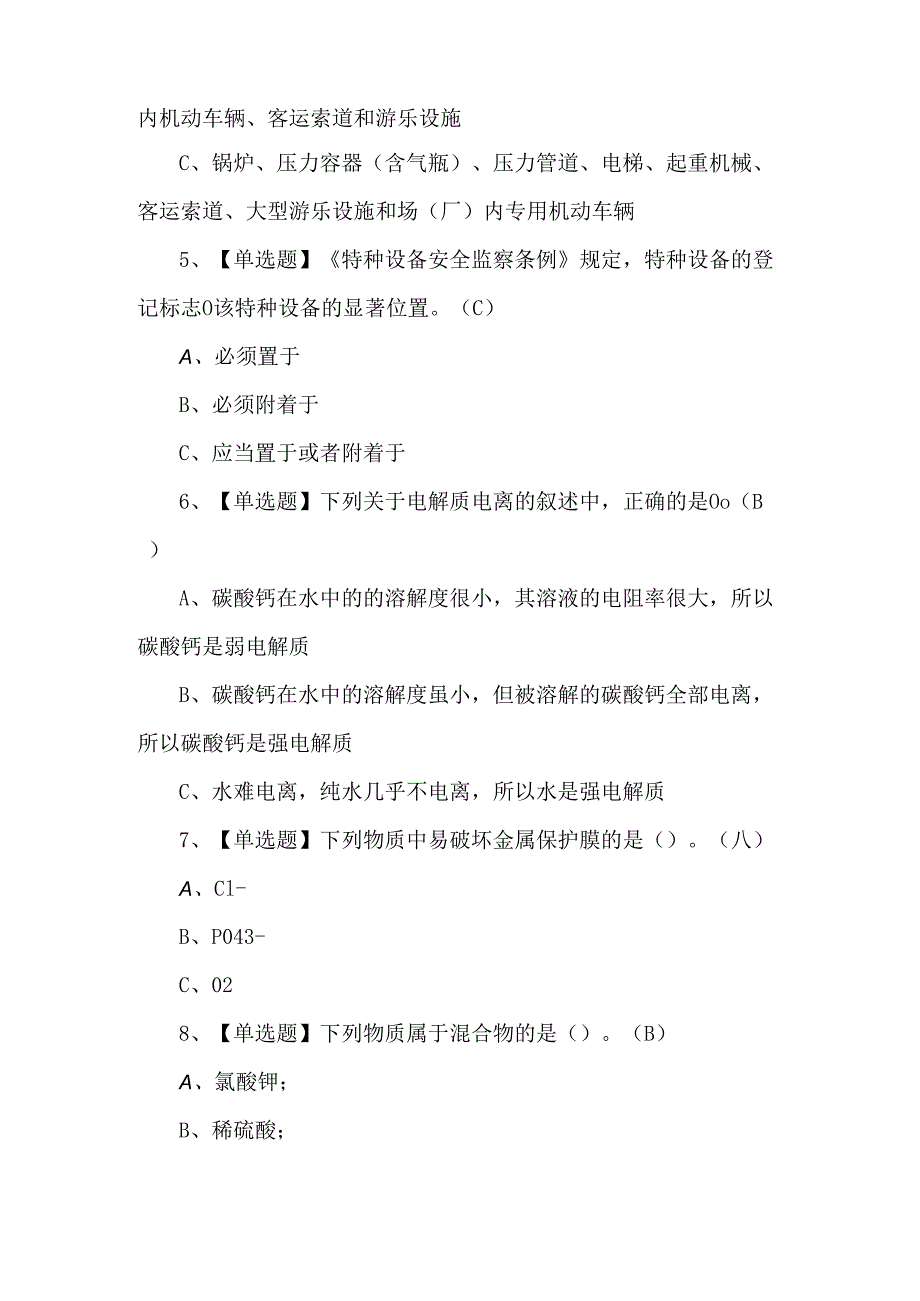 内机动车辆、客运索道和游乐设施

C、锅炉、压力容器（含气瓶）、压力管道、电梯、起重机械、客运索道、大型游乐设施和场（厂）内专用机动车辆

5、【单选题】《特种设备安全监察条例》规定，特种设备的登记标志0该特种设备的显著位置。（C）

A、必须置于

B、必须附着于

C、应当置于或者附着于

6、【单选题】下列关于电解质电离的叙述中，正确的是0o（B）

A、碳酸钙在水中的的溶解度很小，其溶液的电阻率很大，所以碳酸钙是弱电解质

B、碳酸钙在水中的溶解度虽小，但被溶解的碳酸钙全部电离，所以碳酸钙是强电解质

C、水难电离，纯水几乎不电离，所以水是强电解质

7、【单选题】下列物质中易破坏金属保护膜的是（）。（八）

A、C1-

B、P043-

C、02

8、【单选题】下列物质属于混合物的是（）。（B）

A、氯酸钾；

B、稀硫酸；